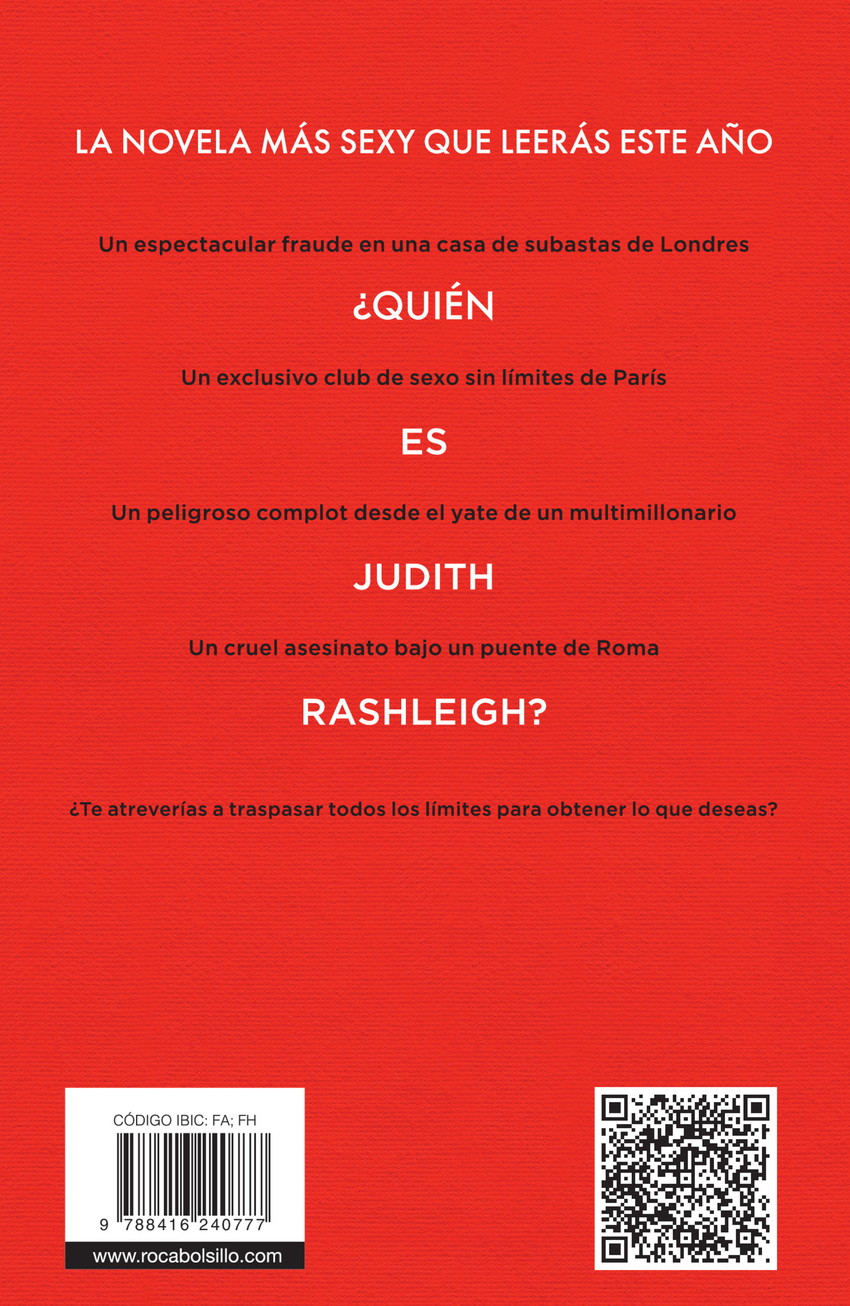 LA NOVELA MÁS SEXY QUE LEERÁS ESTE AÑO

Un espectacular fraude en una casa de subastas de Londres

¿QUIÉN

Un exclusivo club de sexo sin límites de París

ES

Un peligroso complot desde el yate de un multimillonario

JUDITH

Un cruel asesinato bajo un puente de Roma

RASHLEIGH?

¿Te atreverías a traspasar todos los límites para obtener lo que deseas?

CÓDIGO IBIC: FA; FH

9 788416 240777

www.rocabolsillo.com